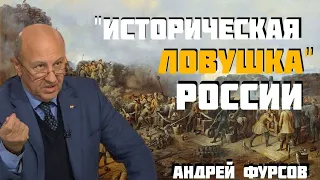 "ИСТОРИЧЕСКАЯ ЛОВУШКА" РОССИИ

АНДРЕЙ ФУРСОВ